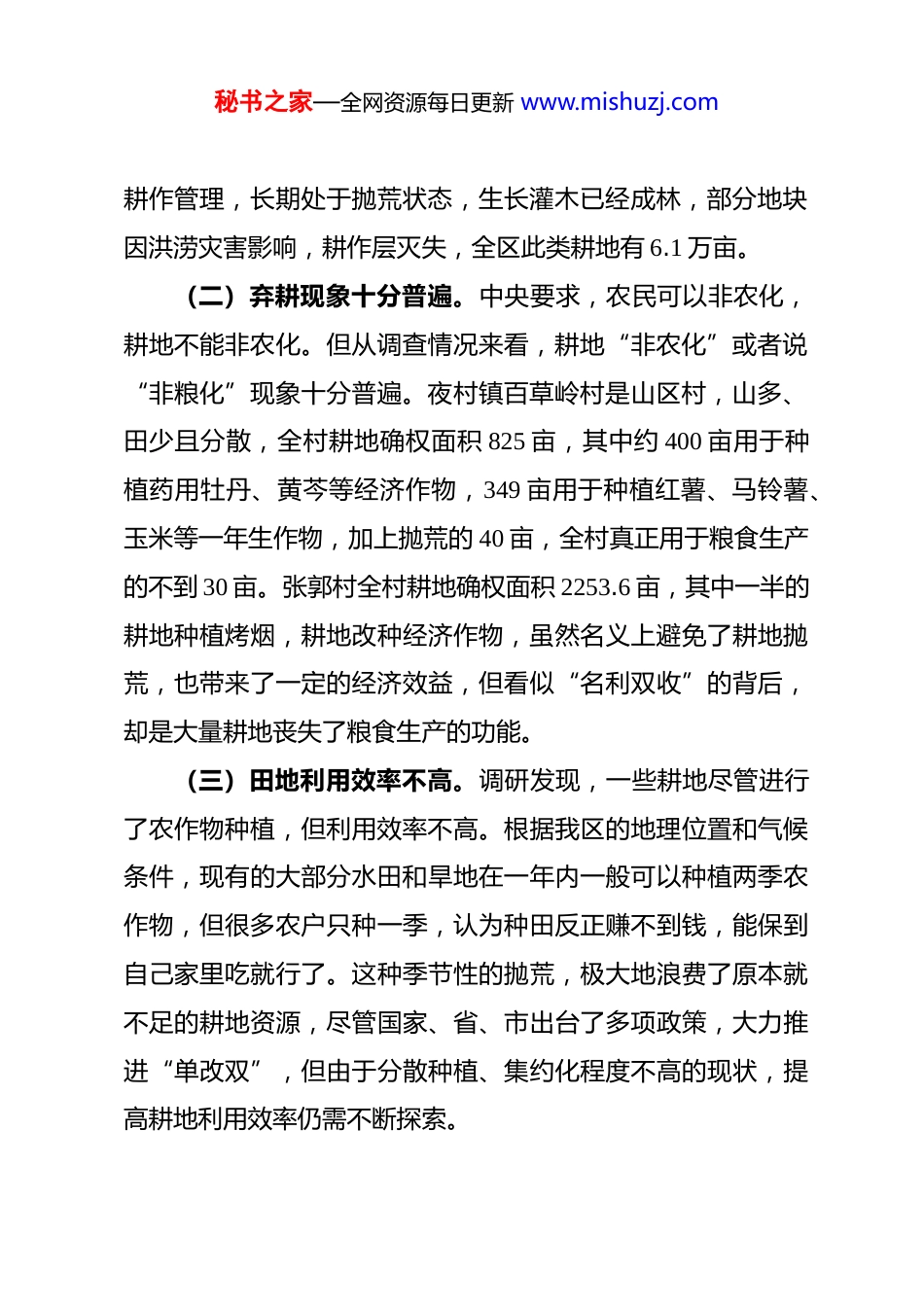 秘书之家—全网资源每日更新 www.mishuzj.com

耕作管理，长期处于抛荒状态，生长灌木已经成林，部分地块因洪涝灾害影响，耕作层灭失，全区此类耕地有 6.1 万亩。

（二）弃耕现象十分普遍。中央要求，农民可以非农化，耕地不能非农化。但从调查情况来看，耕地“非农化”或者说“非粮化”现象十分普遍。夜村镇百草岭村是山区村，山多、田少且分散，全村耕地确权面积 825 亩，其中约 400 亩用于种植药用牡丹、黄芩等经济作物，349 亩用于种植红薯、马铃薯、玉米等一年生作物，加上抛荒的 40 亩，全村真正用于粮食生产的不到 30 亩。张郭村全村耕地确权面积 2253.6 亩，其中一半的耕地种植烤烟，耕地改种经济作物，虽然名义上避免了耕地抛荒，也带来了一定的经济效益，但看似“名利双收”的背后，却是大量耕地丧失了粮食生产的功能。

（三）田地利用效率不高。调研发现，一些耕地尽管进行了农作物种植，但利用效率不高。根据我区的地理位置和气候条件，现有的大部分水田和旱地在一年内一般可以种植两季农作物，但很多农户只种一季，认为种田反正赚不到钱，能保到自己家里吃就行了。这种季节性的抛荒，极大地浪费了原本就不足的耕地资源，尽管国家、省、市出台了多项政策，大力推进“单改双”，但由于分散种植、集约化程度不高的现状，提高耕地利用效率仍需不断探索。